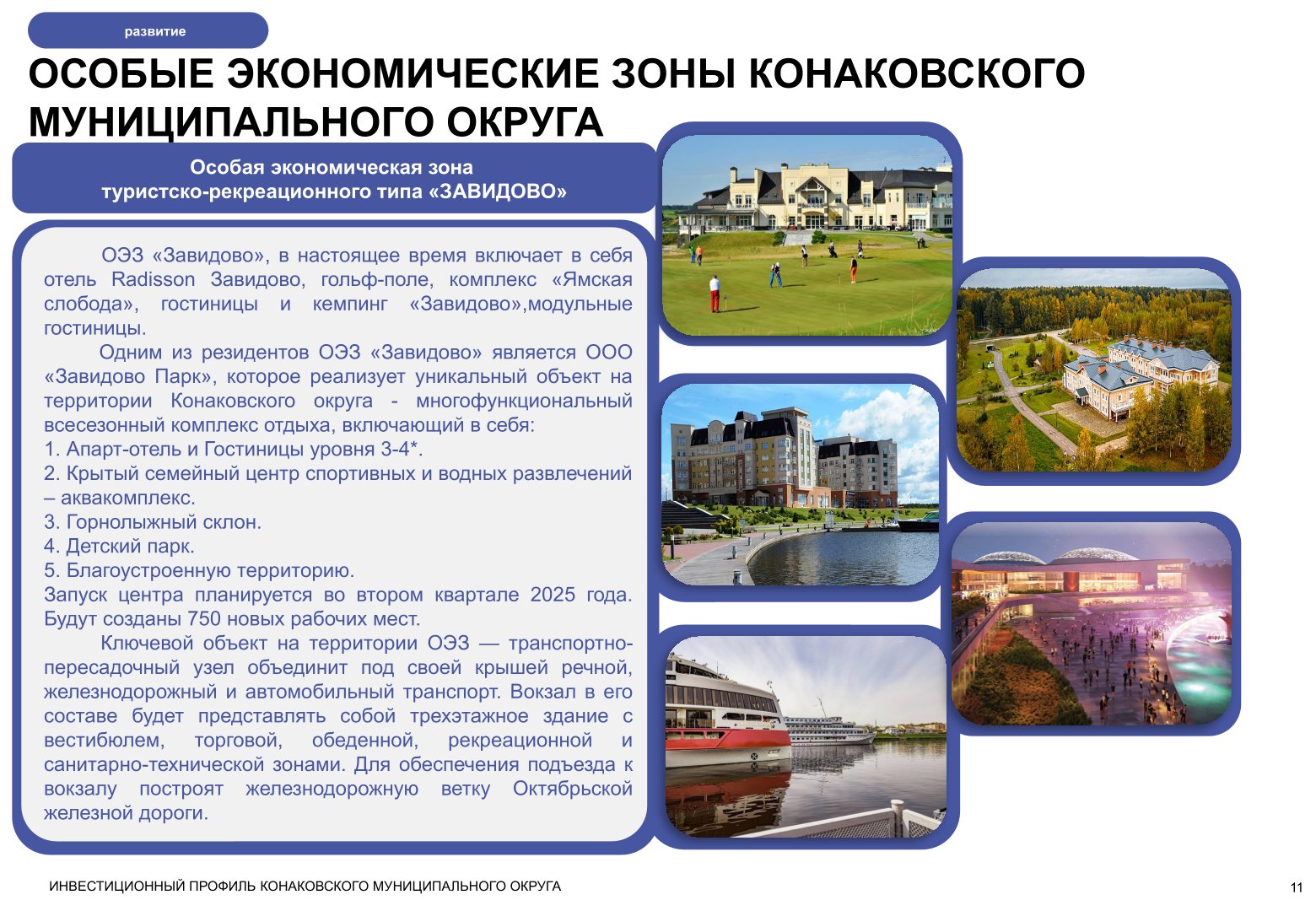 развитие

ОСОБЫЕ ЭКОНОМИЧЕСКИЕ ЗОНЫ КОНАКОВСКОГО МУНИЦИПАЛЬНОГО ОКРУГА

Особая экономическая зона туристско-рекреационного типа «ЗАВИДОВО»

ОЭЗ «Завидово», в настоящее время включает в себя отель Radisson Завидово, гольф-поле, комплекс «Ямская слобода», гостиницы и кемпинг «Завидово»,модульные гостиницы.

Одним из резидентов ОЭЗ «Завидово» является ООО «Завидово Парк», которое реализует уникальный объект на территории Конаковского округа - многофункциональный всесезонный комплекс отдыха, включающий в себя:
1. Апарт-отель и Гостиницы уровня 3-4*.
2. Крытый семейный центр спортивных и водных развлечений – аквакомплекс.
3. Горнолыжный склон.
4. Детский парк.
5. Благоустроенную территорию.
Запуск центра планируется во втором квартале 2025 года. Будут созданы 750 новых рабочих мест.

Ключевой объект на территории ОЭЗ — транспортно-пересадочный узел объединит под своей крышей речной, железнодорожный и автомобильный транспорт. Вокзал в его составе будет представлять собой трехэтажное здание с вестибюлем, торговой, обеденной, рекреационной и санитарно-технической зонами. Для обеспечения подъезда к вокзалу построят железнодорожную ветку Октябрьской железной дороги.

ИНВЕСТИЦИОННЫЙ ПРОФИЛЬ КОНАКОВСКОГО МУНИЦИПАЛЬНОГО ОКРУГА

11